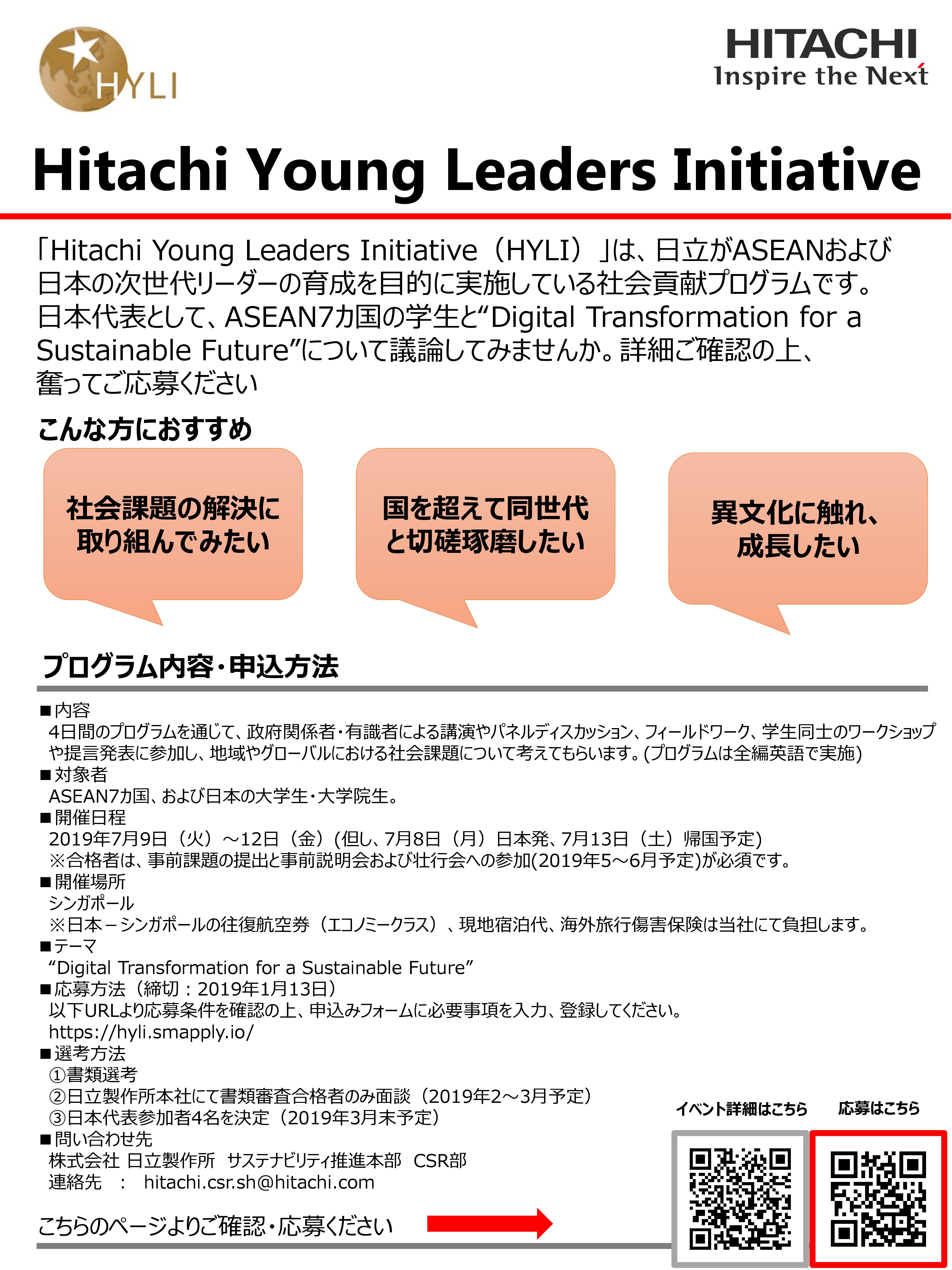 HYLI

HITACHI
Inspire the Next

Hitachi Young Leaders Initiative

「Hitachi Young Leaders Initiative（HYLI）」は、日立がASEANおよび日本の次世代リーダーの育成を目的に実施している社会貢献プログラムです。日本代表として、ASEAN7カ国の学生と“Digital Transformation for a Sustainable Future”について議論してみませんか。詳細ご確認の上、奮ってご応募ください

こんな方におすすめ

社会課題の解決に取り組んでみたい

国を超えて同世代と切磋琢磨したい

異文化に触れ、成長したい

プログラム内容・申込方法

■内容
4日間のプログラムを通じて、政府関係者・有識者による講演やパネルディスカッション、フィールドワーク、学生同士のワークショップや提言発表に参加し、地域やグローバルにおける社会課題について考えてもらいます。(プログラムは全編英語で実施)
■対象者
ASEAN7カ国、および日本の大学生・大学院生。
■開催日程
2019年7月9日（火）～12日（金）(但し、7月8日（月）日本発、7月13日（土）帰国予定)
※合格者は、事前課題の提出と事前説明会および壮行会への参加(2019年5～6月予定)が必須です。
■開催場所
シンガポール
※日本－シンガポールの往復航空券（エコノミークラス）、現地宿泊代、海外旅行傷害保険は当社にて負担します。
■テーマ
“Digital Transformation for a Sustainable Future”
■応募方法（締切：2019年1月13日）
以下URLより応募条件を確認の上、申込みフォームに必要事項を入力、登録してください。
https://hyli.smapply.io/
■選考方法
①書類選考
②日立製作所本社にて書類審査合格者のみ面談（2019年2～3月予定）
③日本代表参加者4名を決定（2019年3月末予定）
■問い合わせ先
株式会社 日立製作所 サステナビリティ推進本部 CSR部
連絡先 ： hitachi.csr.sh@hitachi.com

こちらのページよりご確認・応募ください

イベント詳細はこちら

応募はこちら